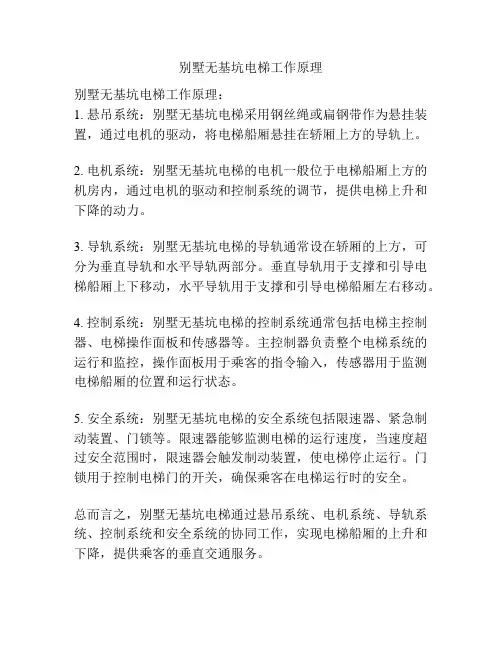 别墅无基坑电梯工作原理

别墅无基坑电梯工作原理：
1. 悬吊系统：别墅无基坑电梯采用钢丝绳或扁钢带作为悬挂装置，通过电机的驱动，将电梯船厢悬挂在轿厢上方的导轨上。

2. 电机系统：别墅无基坑电梯的电机一般位于电梯船厢上方的机房内，通过电机的驱动和控制系统的调节，提供电梯上升和下降的动力。

3. 导轨系统：别墅无基坑电梯的导轨通常设在轿厢的上方，可分为垂直导轨和水平导轨两部分。垂直导轨用于支撑和引导电梯船厢上下移动，水平导轨用于支撑和引导电梯船厢左右移动。

4. 控制系统：别墅无基坑电梯的控制系统通常包括电梯主控制器、电梯操作面板和传感器等。主控制器负责整个电梯系统的运行和监控，操作面板用于乘客的指令输入，传感器用于监测电梯船厢的位置和运行状态。

5. 安全系统：别墅无基坑电梯的安全系统包括限速器、紧急制动装置、门锁等。限速器能够监测电梯的运行速度，当速度超过安全范围时，限速器会触发制动装置，使电梯停止运行。门锁用于控制电梯门的开关，确保乘客在电梯运行时的安全。

总而言之，别墅无基坑电梯通过悬吊系统、电机系统、导轨系统、控制系统和安全系统的协同工作，实现电梯船厢的上升和下降，提供乘客的垂直交通服务。